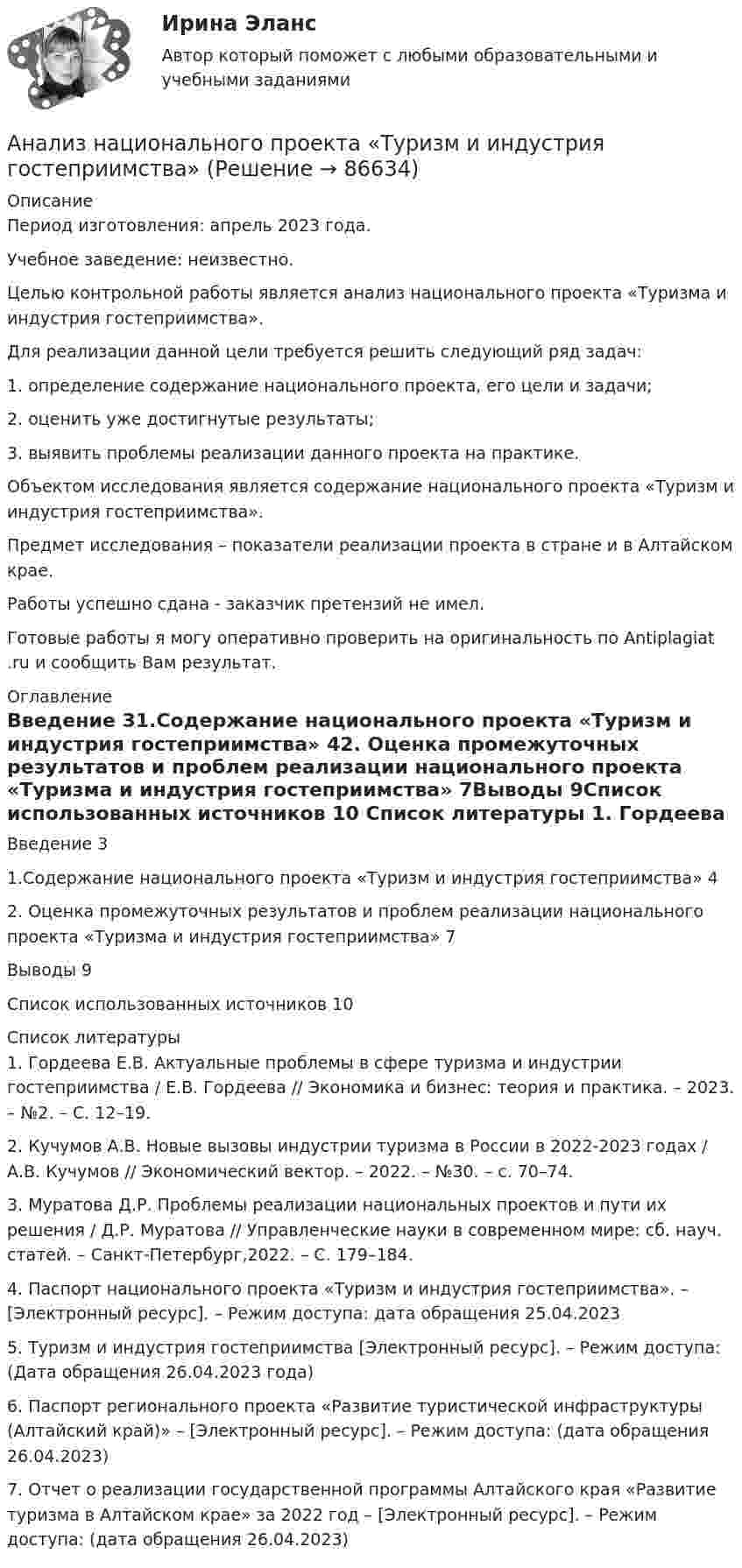 Ирина Эланс

Автор который поможет с любыми образовательными и учебными заданиями

Анализ национального проекта «Туризм и индустрия гостеприимства» (Решение → 86634)

Описание

Период изготовления: апрель 2023 года.

Учебное заведение: неизвестно.

Целью контрольной работы является анализ национального проекта «Туризма и индустрия гостеприимства».

Для реализации данной цели требуется решить следующий ряд задач:

1. определение содержание национального проекта, его цели и задачи;

2. оценить уже достигнутые результаты;

3. выявить проблемы реализации данного проекта на практике.

Объектом исследования является содержание национального проекта «Туризм и индустрия гостеприимства».

Предмет исследования – показатели реализации проекта в стране и в Алтайском крае.

Работы успешно сдана - заказчик претензий не имел.

Готовые работы я могу оперативно проверить на оригинальность по Antiplagiat .ru и сообщить Вам результат.

Оглавление

Введение 31.Содержание национального проекта «Туризм и индустрия гостеприимства» 42. Оценка промежуточных результатов и проблем реализации национального проекта «Туризма и индустрия гостеприимства» 7Выводы 9Список использованных источников 10 Список литературы 1. Гордеева

Введение 3

1.Содержание национального проекта «Туризм и индустрия гостеприимства» 4

2. Оценка промежуточных результатов и проблем реализации национального проекта «Туризма и индустрия гостеприимства» 7

Выводы 9

Список использованных источников 10

Список литературы

1. Гордеева Е.В. Актуальные проблемы в сфере туризма и индустрии гостеприимства / Е.В. Гордеева // Экономика и бизнес: теория и практика. – 2023. – №2. – С. 12–19.

2. Кучумов А.В. Новые вызовы индустрии туризма в России в 2022-2023 годах / А.В. Кучумов // Экономический вектор. – 2022. – №30. – с. 70–74.

3. Муратова Д.Р. Проблемы реализации национальных проектов и пути их решения / Д.Р. Муратова // Управленческие науки в современном мире: сб. науч. статей. – Санкт-Петербург,2022. – С. 179–184.

4. Паспорт национального проекта «Туризм и индустрия гостеприимства». – [Электронный ресурс]. – Режим доступа: дата обращения 25.04.2023

5. Туризм и индустрия гостеприимства [Электронный ресурс]. – Режим доступа: (Дата обращения 26.04.2023 года)

6. Паспорт регионального проекта «Развитие туристической инфраструктуры (Алтайский край)» – [Электронный ресурс]. – Режим доступа: (дата обращения 26.04.2023)

7. Отчет о реализации государственной программы Алтайского края «Развитие туризма в Алтайском крае» за 2022 год – [Электронный ресурс]. – Режим доступа: (дата обращения 26.04.2023)